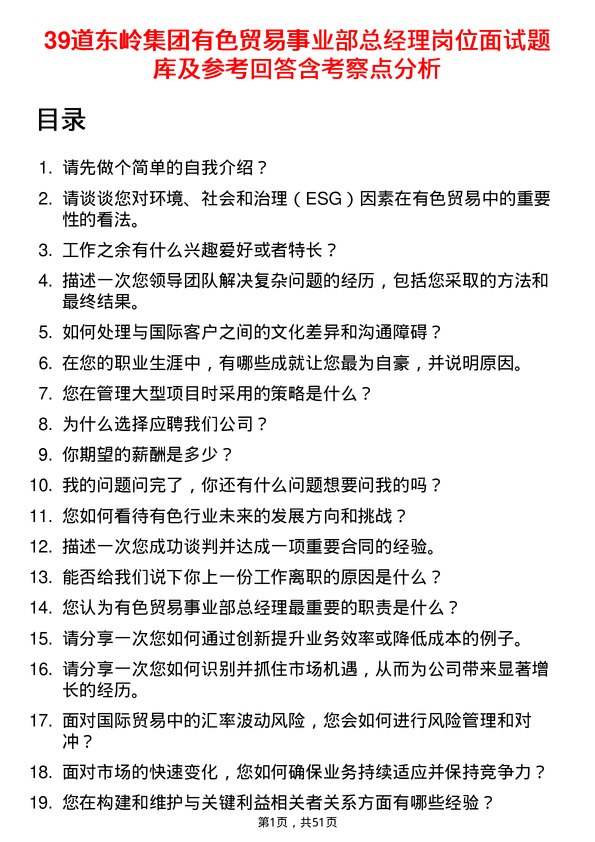 39道东岭集团有色贸易事业部总经理岗位面试题库及参考回答含考察点分析

目录

1. 请先做个简单的自我介绍？
2. 请谈谈您对环境、社会和治理（ESG）因素在有色贸易中的重要性的看法。
3. 工作之余有什么兴趣爱好或者特长？
4. 描述一次您领导团队解决复杂问题的经历，包括您采取的方法和最终结果。
5. 如何处理与国际客户之间的文化差异和沟通障碍？
6. 在您的职业生涯中，有哪些成就让您最为自豪，并说明原因。
7. 您在管理大型项目时采用的策略是什么？
8. 为什么选择应聘我们公司？
9. 你期望的薪酬是多少？
10. 我的问题问完了，你还有什么问题想要问我的吗？
11. 您如何看待有色行业未来的发展方向和挑战？
12. 描述一次您成功谈判并达成一项重要合同的经验。
13. 能否给我们说下你上一份工作离职的原因是什么？
14. 您认为有色贸易事业部总经理最重要的职责是什么？
15. 请分享一次您如何通过创新提升业务效率或降低成本的例子。
16. 请分享一次您如何识别并抓住市场机遇，从而为公司带来显著增长的经历。
17. 面对国际贸易中的汇率波动风险，您会如何进行风险管理和对冲？
18. 面对市场的快速变化，您如何确保业务持续适应并保持竞争力？
19. 您在构建和维护与关键利益相关者关系方面有哪些经验？

第1页，共51页